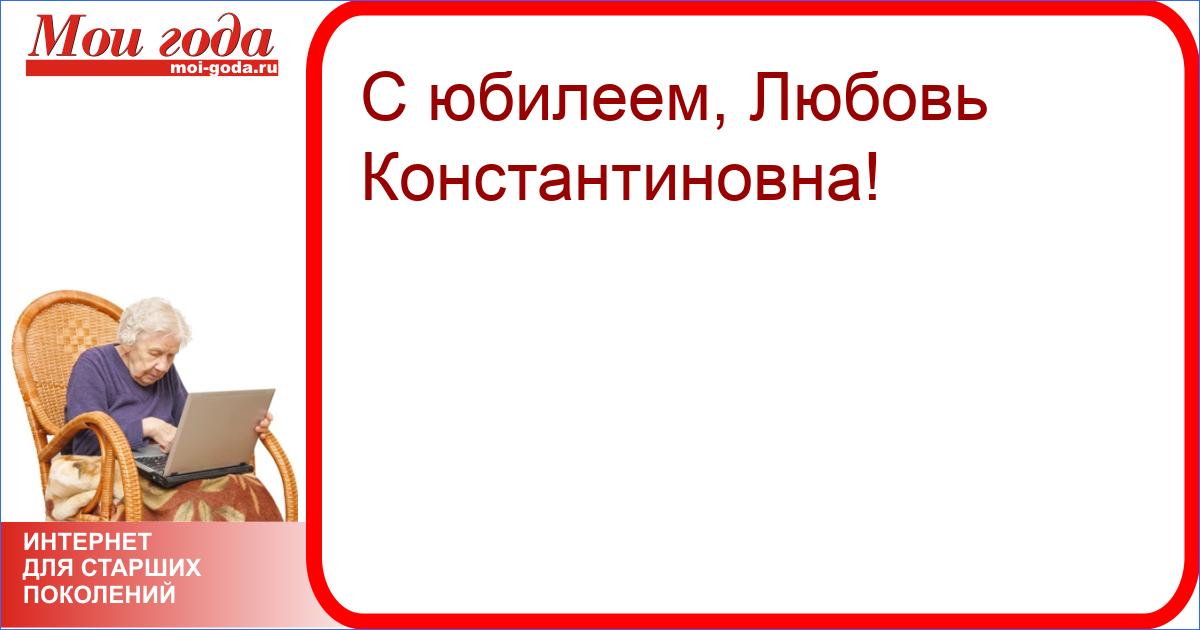 Мои года
moi-goda.ru

С юбилеем, Любовь Константиновна!

ИНТЕРНЕТ
ДЛЯ СТАРШИХ
ПОКОЛЕНИЙ